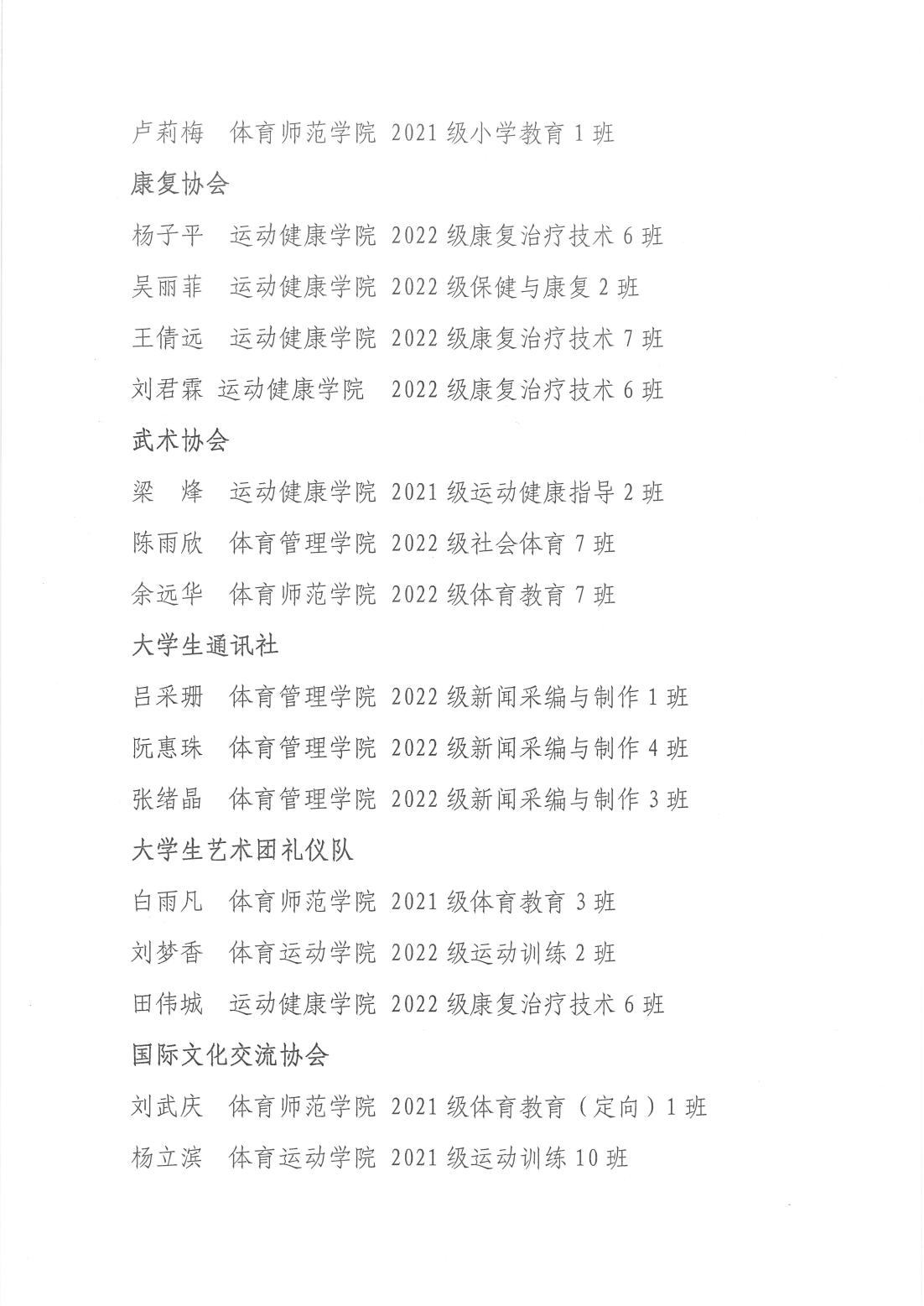 卢莉梅　体育师范学院 2021 级小学教育 1 班

康复协会

杨子平　运动健康学院 2022 级康复治疗技术 6 班

吴丽菲　运动健康学院 2022 级保健与康复 2 班

王倩远　运动健康学院 2022 级康复治疗技术 7 班

刘君霖 运动健康学院　2022 级康复治疗技术 6 班

武术协会

梁　烽　运动健康学院 2021 级运动健康指导 2 班

陈雨欣　体育管理学院 2022 级社会体育 7 班

余远华　体育师范学院 2022 级体育教育 7 班

大学生通讯社

吕采珊　体育管理学院 2022 级新闻采编与制作 1 班

阮惠珠　体育管理学院 2022 级新闻采编与制作 4 班

张绪晶　体育管理学院 2022 级新闻采编与制作 3 班

大学生艺术团礼仪队

白雨凡　体育师范学院 2021 级体育教育 3 班

刘梦香　体育运动学院 2022 级运动训练 2 班

田伟城　运动健康学院 2022 级康复治疗技术 6 班

国际文化交流协会

刘武庆　体育师范学院 2021 级体育教育（定向）1 班

杨立滨　体育运动学院 2021 级运动训练 10 班